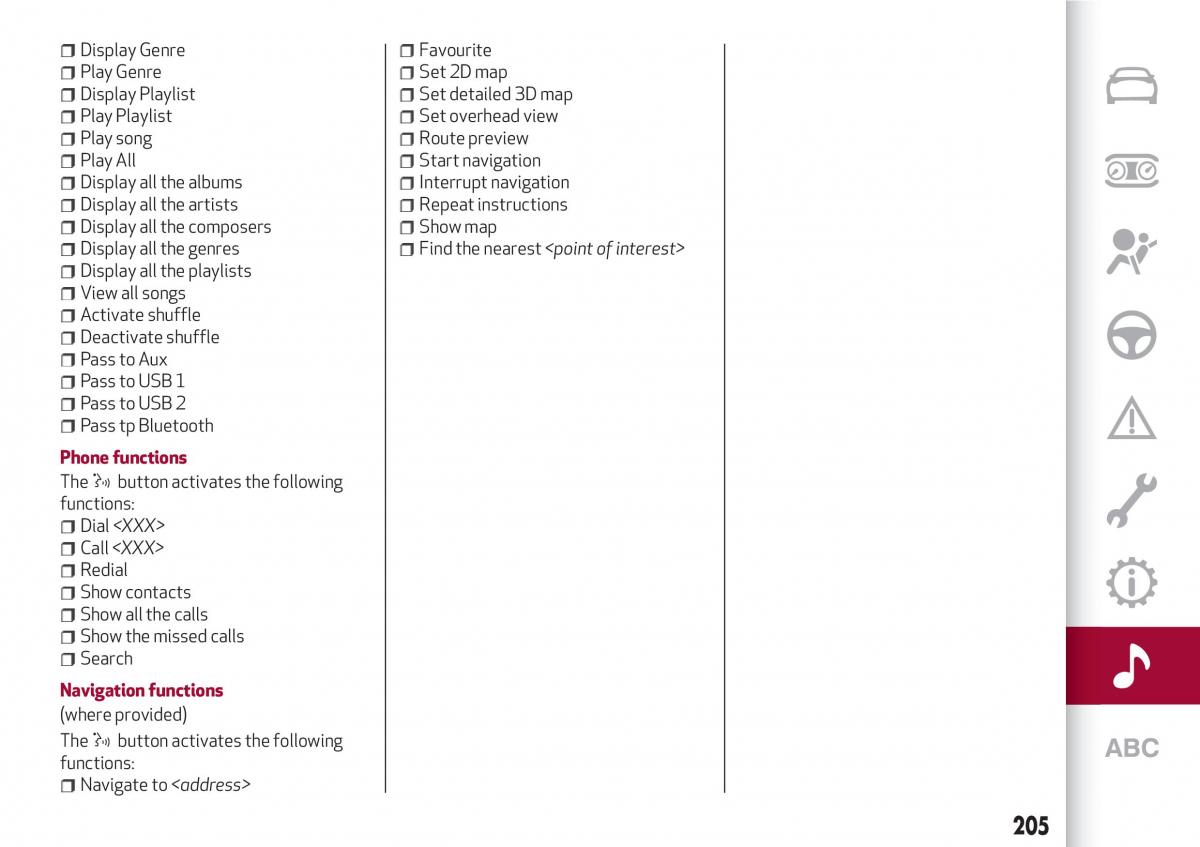 ❒ Display Genre
❒ Play Genre
❒ Display Playlist
❒ Play Playlist
❒ Play song
❒ Play All
❒ Display all the albums
❒ Display all the artists
❒ Display all the composers
❒ Display all the genres
❒ Display all the playlists
❒ View all songs
❒ Activate shuffle
❒ Deactivate shuffle
❒ Pass to Aux
❒ Pass to USB 1
❒ Pass to USB 2
❒ Pass tp Bluetooth

Phone functions

The button activates the following functions:
❒ Dial <XXX>
❒ Call <XXX>
❒ Redial
❒ Show contacts
❒ Show all the calls
❒ Show the missed calls
❒ Search

Navigation functions

(where provided)

The button activates the following functions:
❒ Navigate to <address>
❒ Favourite
❒ Set 2D map
❒ Set detailed 3D map
❒ Set overhead view
❒ Route preview
❒ Start navigation
❒ Interrupt navigation
❒ Repeat instructions
❒ Show map
❒ Find the nearest <point of interest>

ABC

205